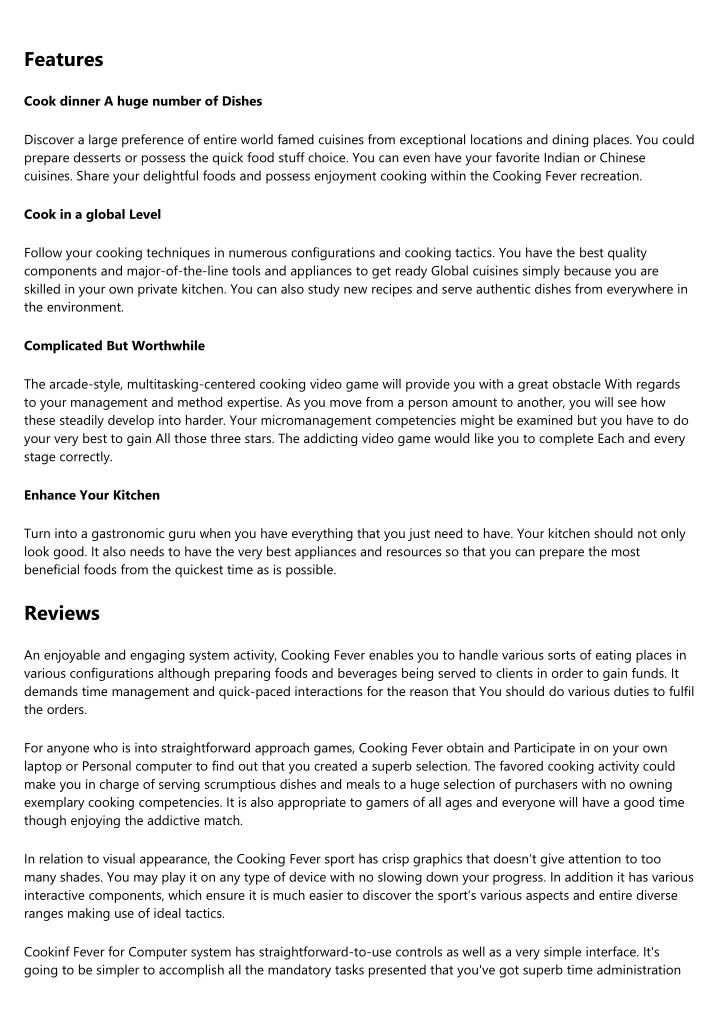 Features

Cook dinner A huge number of Dishes

Discover a large preference of entire world famed cuisines from exceptional locations and dining places. You could prepare desserts or possess the quick food stuff choice. You can even have your favorite Indian or Chinese cuisines. Share your delightful foods and possess enjoyment cooking within the Cooking Fever recreation.

Cook in a global Level

Follow your cooking techniques in numerous configurations and cooking tactics. You have the best quality components and major-of-the-line tools and appliances to get ready Global cuisines simply because you are skilled in your own private kitchen. You can also study new recipes and serve authentic dishes from everywhere in the environment.

Complicated But Worthwhile

The arcade-style, multitasking-centered cooking video game will provide you with a great obstacle With regards to your management and method expertise. As you move from a person amount to another, you will see how these steadily develop into harder. Your micromanagement competencies might be examined but you have to do your very best to gain All those three stars. The addicting video game would like you to complete Each and every stage correctly.

Enhance Your Kitchen

Turn into a gastronomic guru when you have everything that you just need to have. Your kitchen should not only look good. It also needs to have the very best appliances and resources so that you can prepare the most beneficial foods from the quickest time as is possible.

Reviews

An enjoyable and engaging system activity, Cooking Fever enables you to handle various sorts of eating places in various configurations although preparing foods and beverages being served to clients in order to gain funds. It demands time management and quick-paced interactions for the reason that You should do various duties to fulfil the orders.

For anyone who is into straightforward approach games, Cooking Fever obtain and Participate in on your own laptop or Personal computer to find out that you created a superb selection. The favored cooking activity could make you in charge of serving scrumptious dishes and meals to a huge selection of purchasers with no owning exemplary cooking competencies. It is also appropriate to gamers of all ages and everyone will have a good time though enjoying the addictive match.

In relation to visual appearance, the Cooking Fever sport has crisp graphics that doesn't give attention to too many shades. You may play it on any type of device with no slowing down your progress. In addition it has various interactive components, which ensure it is much easier to discover the sport's various aspects and entire diverse ranges making use of ideal tactics.

Cookinf Fever for Computer system has straightforward-to-use controls as well as a very simple interface. It's going to be simpler to accomplish all the mandatory tasks presented that you've got superb time administration